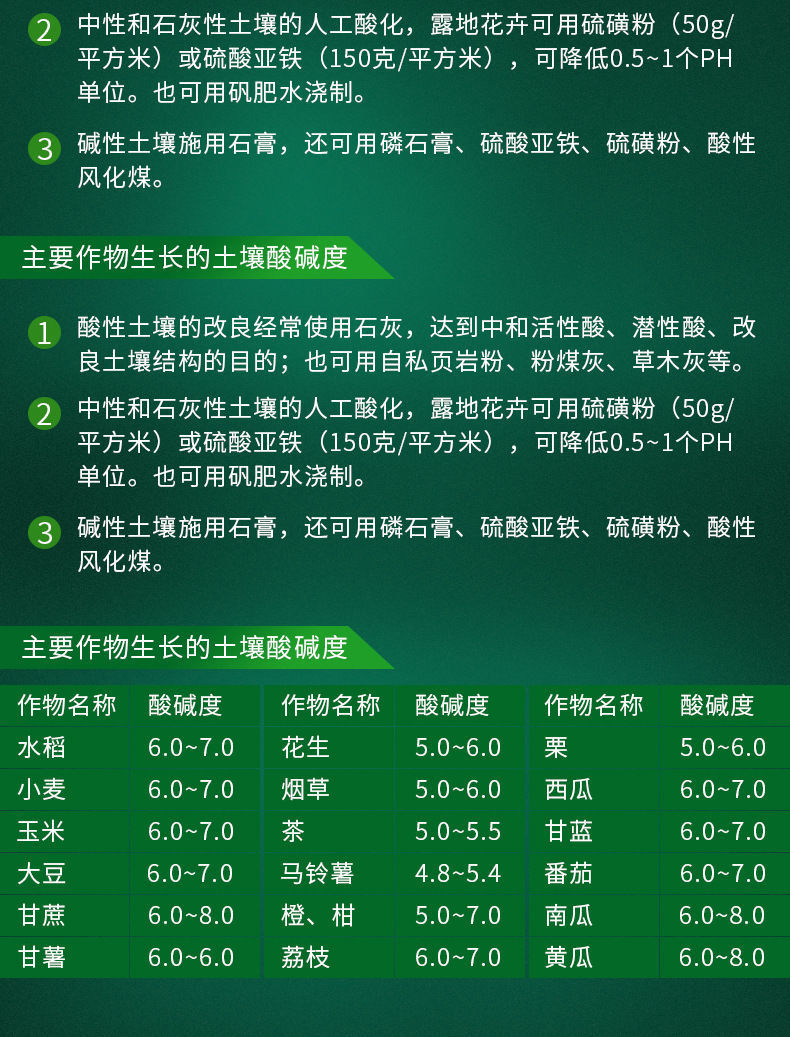 2 中性和石灰性土壤的人工酸化，露地花卉可用硫磺粉（50g/平方米）或硫酸亚铁（150克/平方米），可降低0.5~1个PH单位。也可用矾肥水浇制。

3 碱性土壤施用石膏，还可用磷石膏、硫酸亚铁、硫磺粉、酸性风化煤。

主要作物生长的土壤酸碱度

1 酸性土壤的改良经常使用石灰，达到中和活性酸、潜性酸、改良土壤结构的目的；也可用自私页岩粉、粉煤灰、草木灰等。

2 中性和石灰性土壤的人工酸化，露地花卉可用硫磺粉（50g/平方米）或硫酸亚铁（150克/平方米），可降低0.5~1个PH单位。也可用矾肥水浇制。

3 碱性土壤施用石膏，还可用磷石膏、硫酸亚铁、硫磺粉、酸性风化煤。

主要作物生长的土壤酸碱度

| 作物名称 | 酸碱度 | 作物名称 | 酸碱度 | 作物名称 | 酸碱度 |
|---|---|---|---|---|---|
| 水稻 | 6.0~7.0 | 花生 | 5.0~6.0 | 栗 | 5.0~6.0 |
| 小麦 | 6.0~7.0 | 烟草 | 5.0~6.0 | 西瓜 | 6.0~7.0 |
| 玉米 | 6.0~7.0 | 茶 | 5.0~5.5 | 甘蓝 | 6.0~7.0 |
| 大豆 | 6.0~7.0 | 马铃薯 | 4.8~5.4 | 番茄 | 6.0~7.0 |
| 甘蔗 | 6.0~8.0 | 橙、柑 | 5.0~7.0 | 南瓜 | 6.0~8.0 |
| 甘薯 | 6.0~6.0 | 荔枝 | 6.0~7.0 | 黄瓜 | 6.0~8.0 |